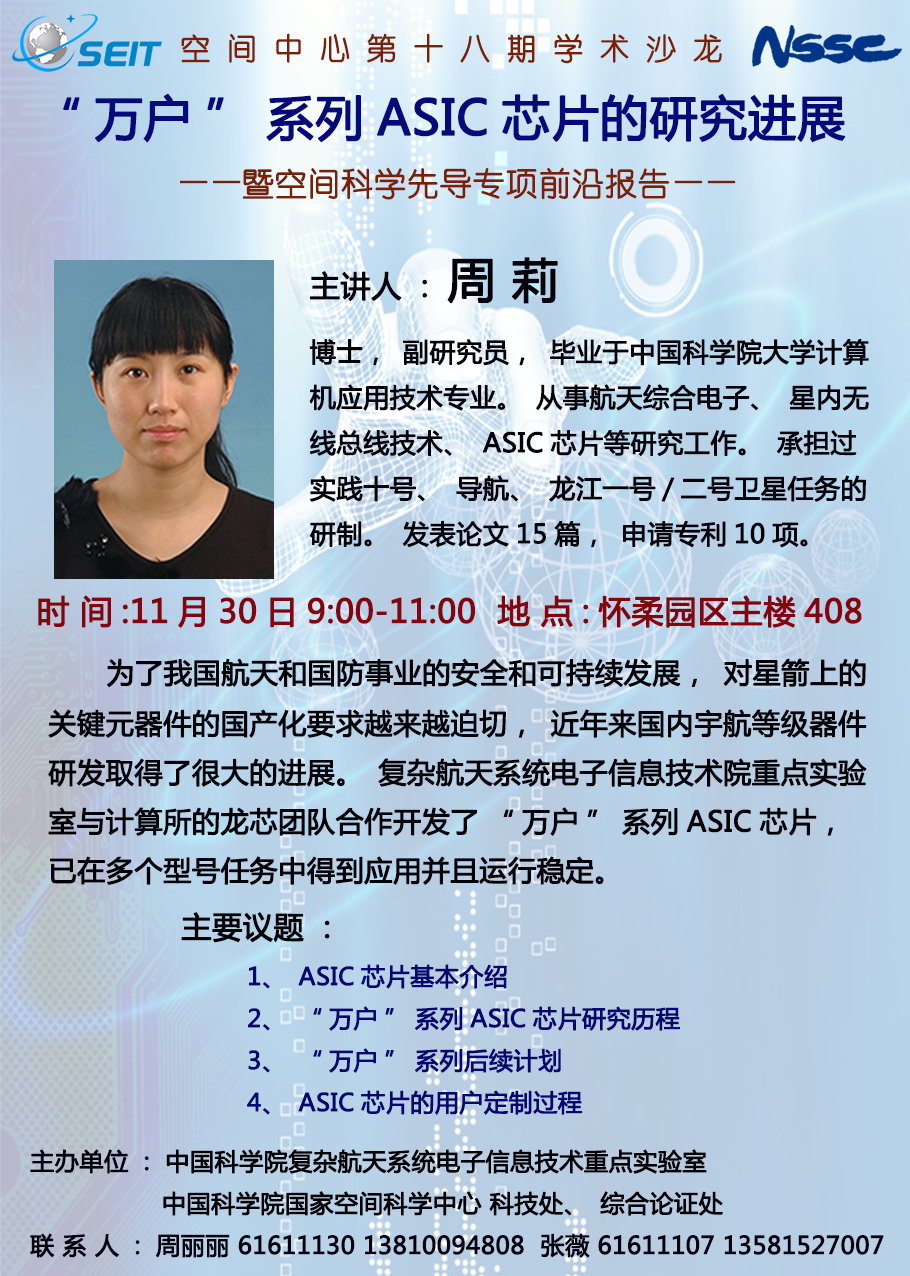 SEIT 空间中心第十八期学术沙龙 NSSC

“万户”系列ASIC芯片的研究进展

——暨空间科学先导专项前沿报告——

主讲人：周莉

博士，副研究员，毕业于中国科学院大学计算机应用技术专业。从事航天综合电子、星内无线总线技术、ASIC芯片等研究工作。承担过实践十号、导航、龙江一号/二号卫星任务的研制。发表论文15篇，申请专利10项。

时间:11月30日9:00-11:00 地点:怀柔园区主楼408

为了我国航天和国防事业的安全和可持续发展，对星箭上的关键元器件的国产化要求越来越迫切，近年来国内宇航等级器件研发取得了很大的进展。复杂航天系统电子信息技术院重点实验室与计算所的龙芯团队合作开发了“万户”系列ASIC芯片，已在多个型号任务中得到应用并且运行稳定。

主要议题：

1、ASIC芯片基本介绍
2、“万户”系列ASIC芯片研究历程
3、“万户”系列后续计划
4、ASIC芯片的用户定制过程

主办单位：中国科学院复杂航天系统电子信息技术重点实验室
中国科学院国家空间科学中心 科技处、综合论证处

联系人：周丽丽 61611130 13810094808 张薇 61611107 13581527007